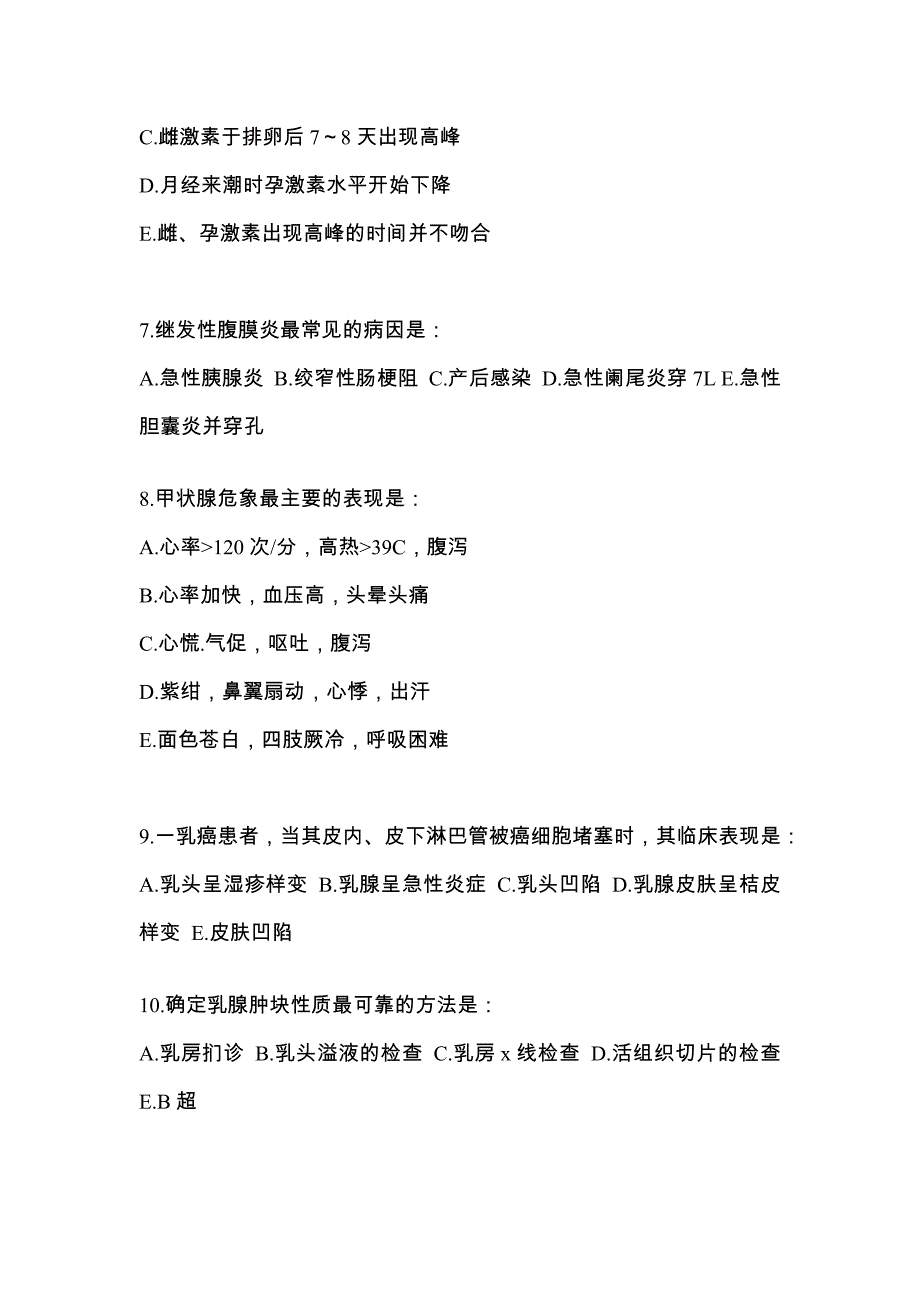 C.雌激素于排卵后 7～8 天出现高峰

D.月经来潮时孕激素水平开始下降

E.雌、孕激素出现高峰的时间并不吻合

7.继发性腹膜炎最常见的病因是：

A.急性胰腺炎 B.绞窄性肠梗阻 C.产后感染 D.急性阑尾炎穿 7L E.急性胆囊炎并穿孔

8.甲状腺危象最主要的表现是：

A.心率>120 次/分，高热>39C，腹泻

B.心率加快，血压高，头晕头痛

C.心慌.气促，呕吐，腹泻

D.紫绀，鼻翼扇动，心悸，出汗

E.面色苍白，四肢厥冷，呼吸困难

9.一乳癌患者，当其皮内、皮下淋巴管被癌细胞堵塞时，其临床表现是：

A.乳头呈湿疹样变 B.乳腺呈急性炎症 C.乳头凹陷 D.乳腺皮肤呈桔皮样变 E.皮肤凹陷

10.确定乳腺肿块性质最可靠的方法是：

A.乳房扪诊 B.乳头溢液的检查 C.乳房 x 线检查 D.活组织切片的检查 E.B 超